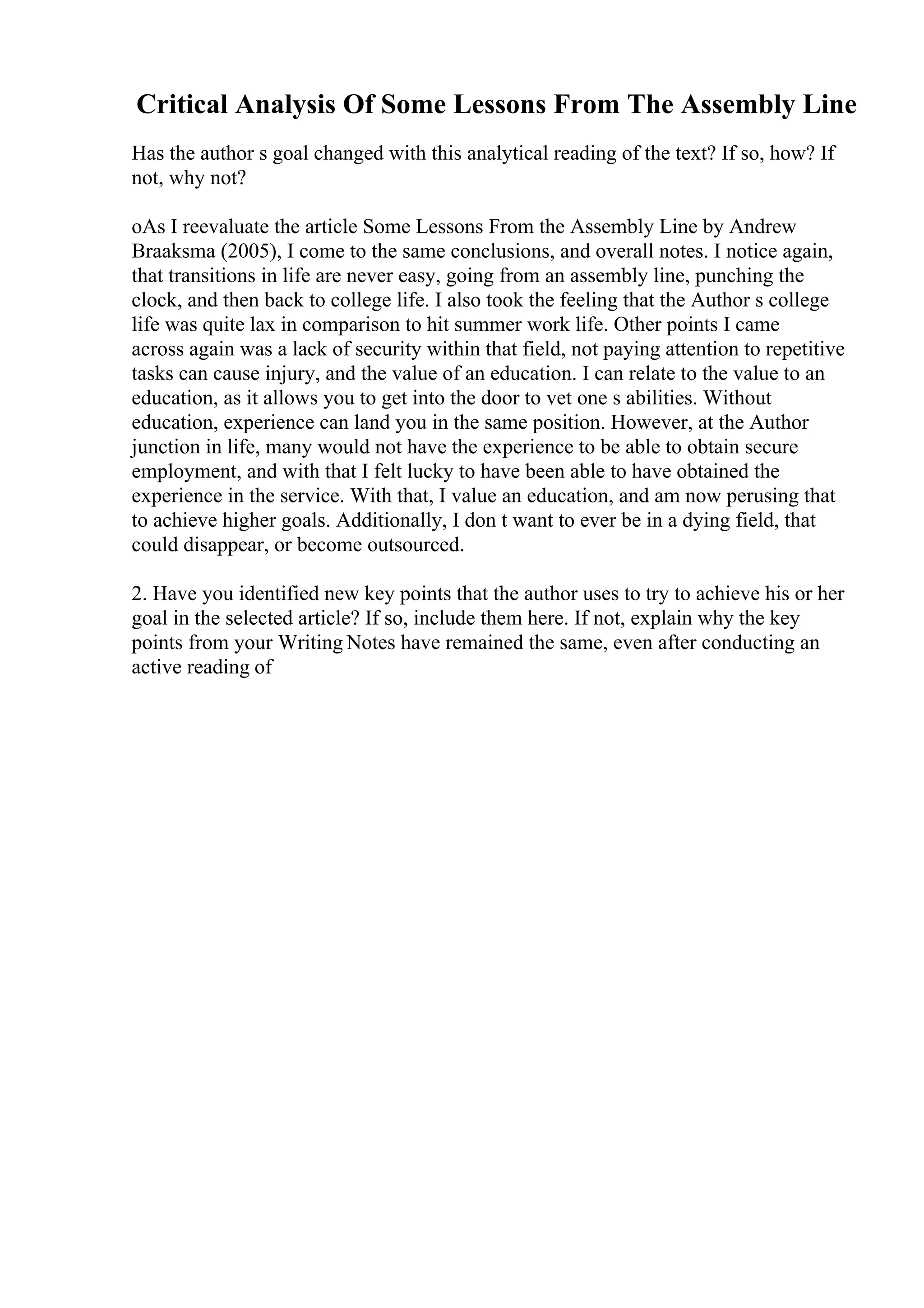 Critical Analysis Of Some Lessons From The Assembly Line

Has the author s goal changed with this analytical reading of the text? If so, how? If not, why not?

oAs I reevaluate the article Some Lessons From the Assembly Line by Andrew Braaksma (2005), I come to the same conclusions, and overall notes. I notice again, that transitions in life are never easy, going from an assembly line, punching the clock, and then back to college life. I also took the feeling that the Author s college life was quite lax in comparison to hit summer work life. Other points I came across again was a lack of security within that field, not paying attention to repetitive tasks can cause injury, and the value of an education. I can relate to the value to an education, as it allows you to get into the door to vet one s abilities. Without education, experience can land you in the same position. However, at the Author junction in life, many would not have the experience to be able to obtain secure employment, and with that I felt lucky to have been able to have obtained the experience in the service. With that, I value an education, and am now perusing that to achieve higher goals. Additionally, I don t want to ever be in a dying field, that could disappear, or become outsourced.

2. Have you identified new key points that the author uses to try to achieve his or her goal in the selected article? If so, include them here. If not, explain why the key points from your Writing Notes have remained the same, even after conducting an active reading of